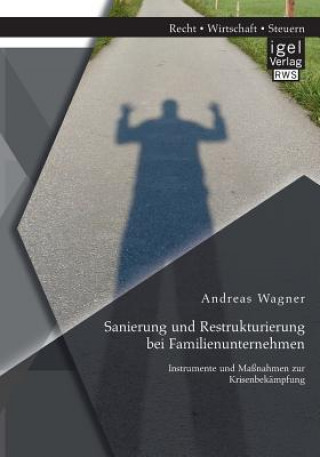 Recht • Wirtschaft • Steuern

igel
Verlag
RWS

Andreas Wagner

Sanierung und Restrukturierung bei Familienunternehmen

Instrumente und Maßnahmen zur Krisenbekämpfung